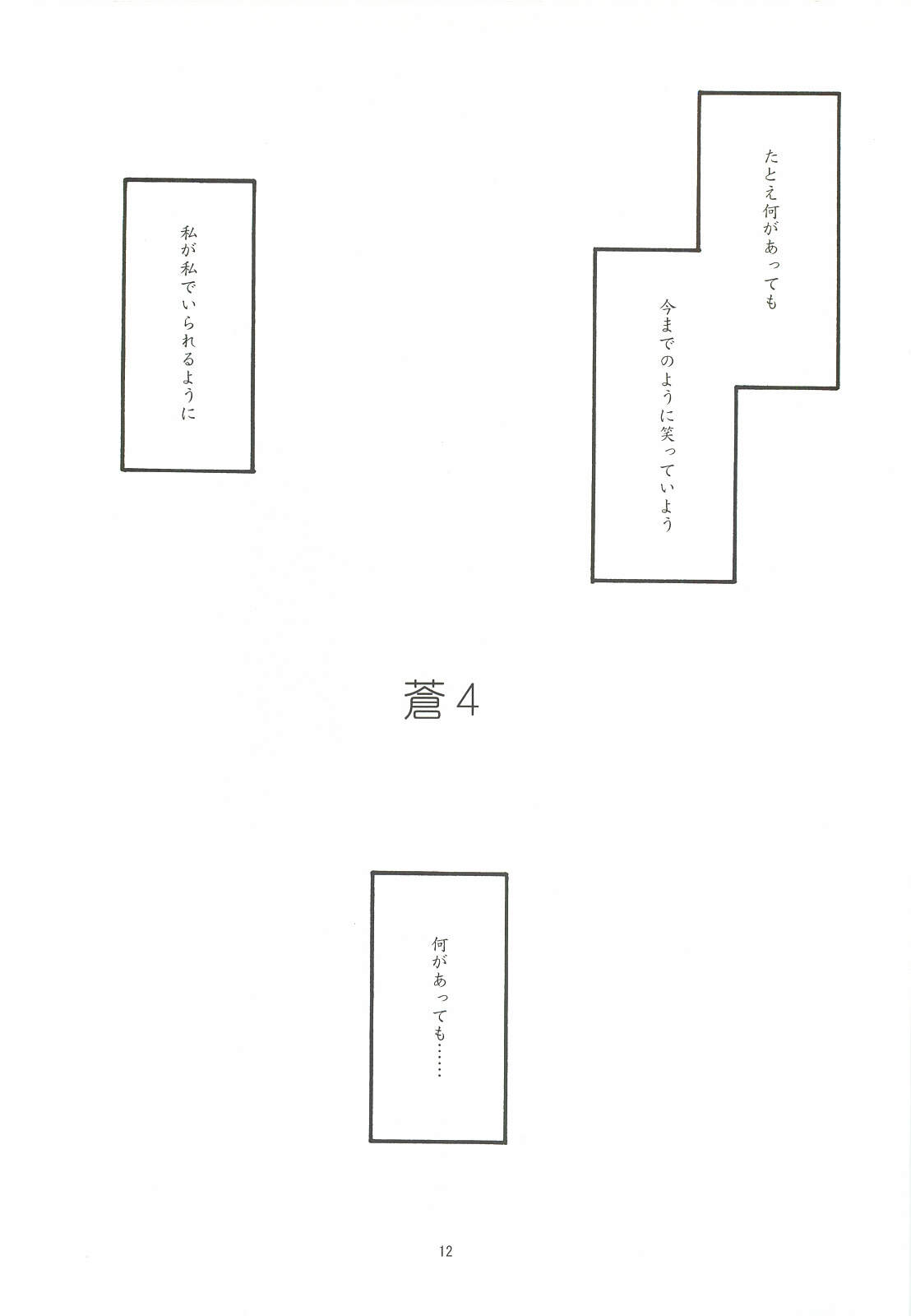 たとえ何があっても

今までのように笑っていよう

私が私でいられるように

蒼4

何があっても……

12